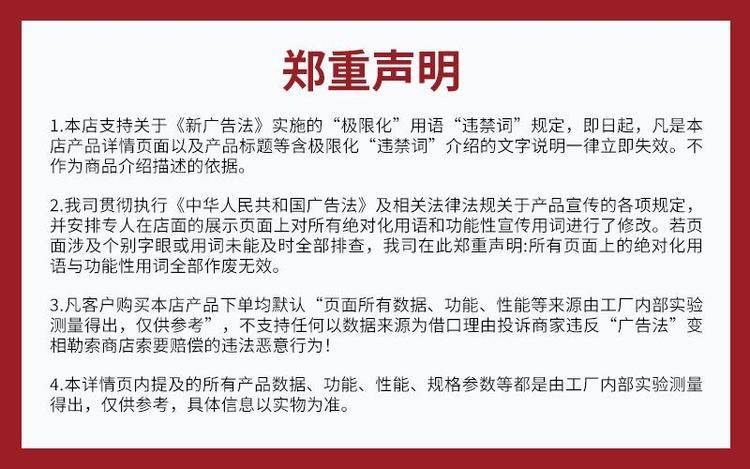 郑重声明

1.本店支持关于《新广告法》实施的“极限化”用语“违禁词”规定，即日起，凡是本店产品详情页面以及产品标题等含极限化“违禁词”介绍的文字说明一律立即失效。不作为商品介绍描述的依据。

2.我司贯彻执行《中华人民共和国广告法》及相关法律法规关于产品宣传的各项规定，并安排专人在店面的展示页面上对所有绝对化用语和功能性宣传用词进行了修改。若页面涉及个别字眼或用词未能及时全部排查，我司在此郑重声明:所有页面上的绝对化用语与功能性用词全部作废无效。

3.凡客户购买本店产品下单均默认“页面所有数据、功能、性能等来源由工厂内部实验测量得出，仅供参考”，不支持任何以数据来源为借口理由投诉商家违反“广告法”变相勒索商店索要赔偿的违法恶意行为！

4.本详情页内提及的所有产品数据、功能、性能、规格参数等都是由工厂内部实验测量得出，仅供参考，具体信息以实物为准。